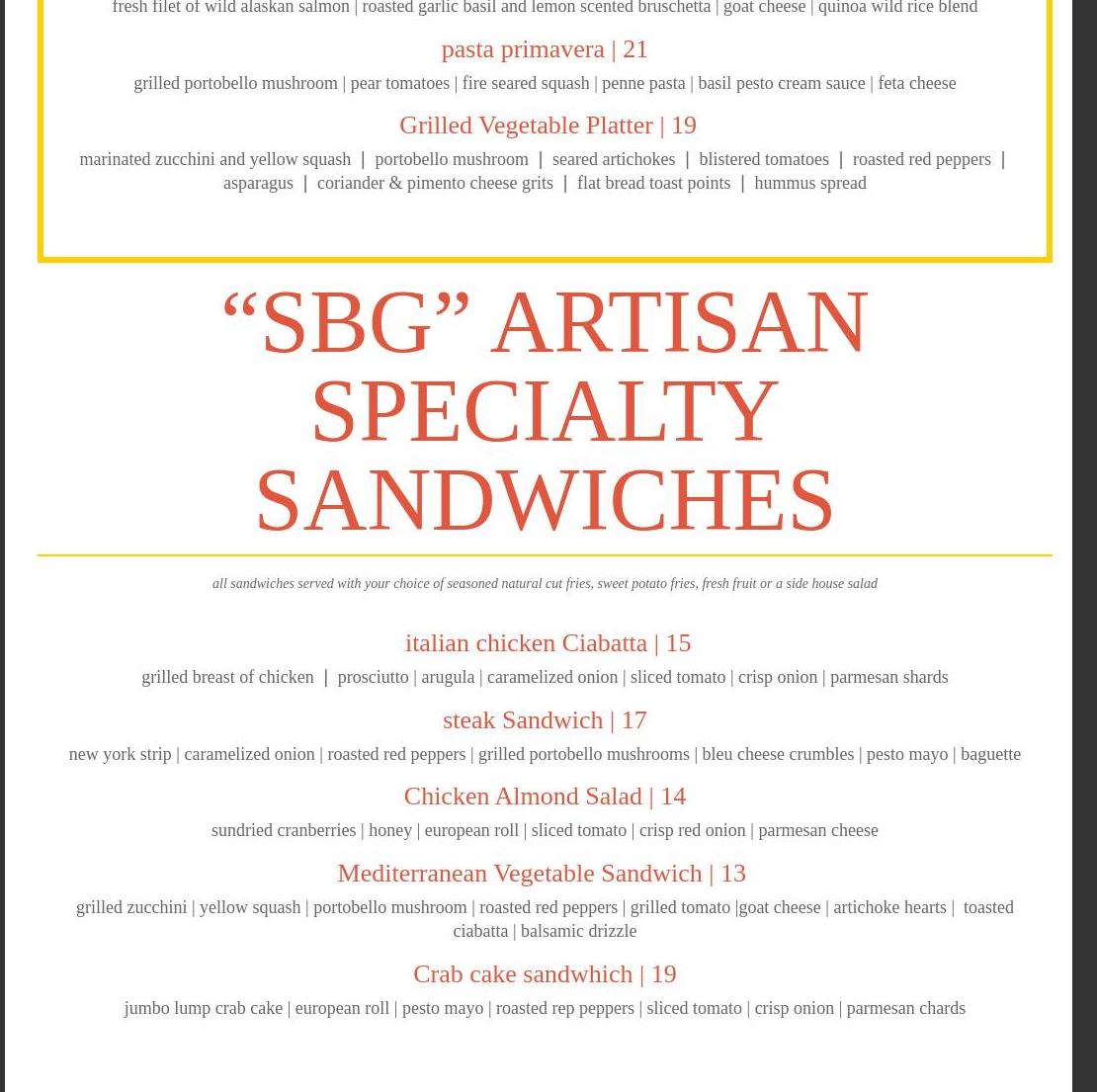 fresh filet of wild alaskan salmon | roasted garlic basil and lemon scented bruschetta | goat cheese | quinoa wild rice blend

pasta primavera | 21

grilled portobello mushroom | pear tomatoes | fire seared squash | penne pasta | basil pesto cream sauce | feta cheese

Grilled Vegetable Platter | 19

marinated zucchini and yellow squash | portobello mushroom | seared artichokes | blistered tomatoes | roasted red peppers | asparagus | coriander & pimento cheese grits | flat bread toast points | hummus spread

“SBG” ARTISAN SPECIALTY SANDWICHES

all sandwiches served with your choice of seasoned natural cut fries, sweet potato fries, fresh fruit or a side house salad

italian chicken Ciabatta | 15

grilled breast of chicken | prosciutto | arugula | caramelized onion | sliced tomato | crisp onion | parmesan shards

steak Sandwich | 17

new york strip | caramelized onion | roasted red peppers | grilled portobello mushrooms | bleu cheese crumbles | pesto mayo | baguette

Chicken Almond Salad | 14

sundried cranberries | honey | european roll | sliced tomato | crisp red onion | parmesan cheese

Mediterranean Vegetable Sandwich | 13

grilled zucchini | yellow squash | portobello mushroom | roasted red peppers | grilled tomato |goat cheese | artichoke hearts | toasted ciabatta | balsamic drizzle

Crab cake sandwhich | 19

jumbo lump crab cake | european roll | pesto mayo | roasted rep peppers | sliced tomato | crisp onion | parmesan chards